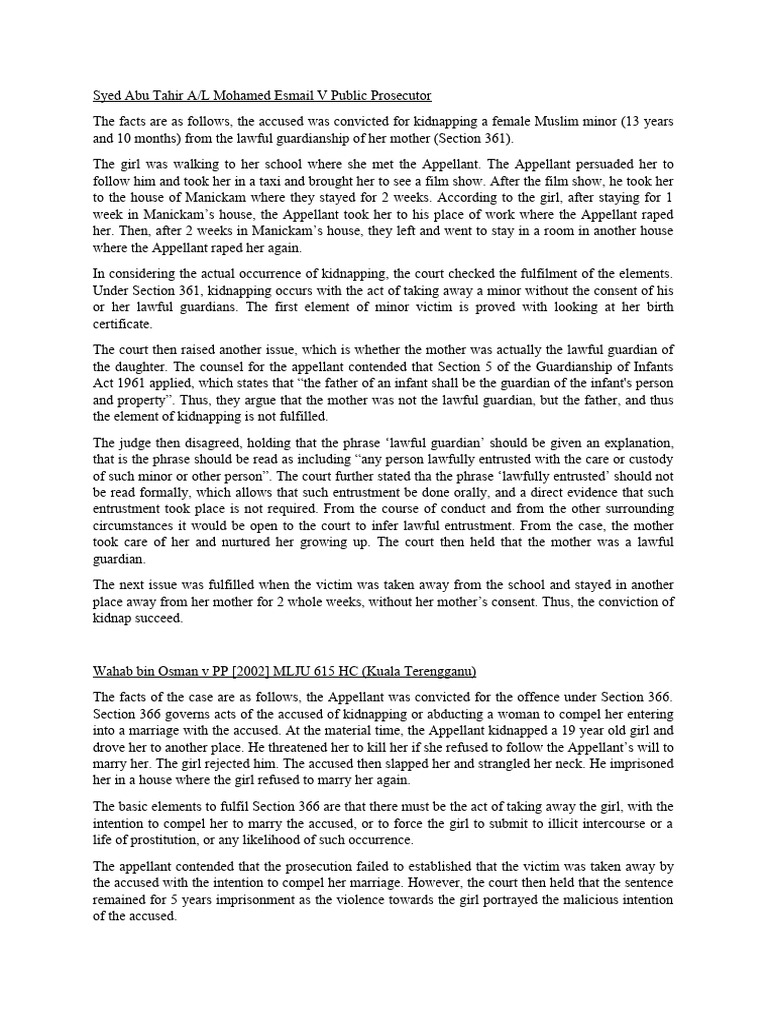 Syed Abu Tahir A/L Mohamed Esmail V Public Prosecutor

The facts are as follows, the accused was convicted for kidnapping a female Muslim minor (13 years and 10 months) from the lawful guardianship of her mother (Section 361).

The girl was walking to her school where she met the Appellant. The Appellant persuaded her to follow him and took her in a taxi and brought her to see a film show. After the film show, he took her to the house of Manickam where they stayed for 2 weeks. According to the girl, after staying for 1 week in Manickam's house, the Appellant took her to his place of work where the Appellant raped her. Then, after 2 weeks in Manickam's house, they left and went to stay in a room in another house where the Appellant raped her again.

In considering the actual occurrence of kidnapping, the court checked the fulfilment of the elements. Under Section 361, kidnapping occurs with the act of taking away a minor without the consent of his or her lawful guardians. The first element of minor victim is proved with looking at her birth certificate.

The court then raised another issue, which is whether the mother was actually the lawful guardian of the daughter. The counsel for the appellant contended that Section 5 of the Guardianship of Infants Act 1961 applied, which states that "the father of an infant shall be the guardian of the infant's person and property". Thus, they argue that the mother was not the lawful guardian, but the father, and thus the element of kidnapping is not fulfilled.

The judge then disagreed, holding that the phrase 'lawful guardian' should be given an explanation, that is the phrase should be read as including "any person lawfully entrusted with the care or custody of such minor or other person". The court further stated tha the phrase 'lawfully entrusted' should not be read formally, which allows that such entrustment be done orally, and a direct evidence that such entrustment took place is not required. From the course of conduct and from the other surrounding circumstances it would be open to the court to infer lawful entrustment. From the case, the mother took care of her and nurtured her growing up. The court then held that the mother was a lawful guardian.

The next issue was fulfilled when the victim was taken away from the school and stayed in another place away from her mother for 2 whole weeks, without her mother's consent. Thus, the conviction of kidnap succeed.

Wahab bin Osman v PP [2002] MLJU 615 HC (Kuala Terengganu)

The facts of the case are as follows, the Appellant was convicted for the offence under Section 366. Section 366 governs acts of the accused of kidnapping or abducting a woman to compel her entering into a marriage with the accused. At the material time, the Appellant kidnapped a 19 year old girl and drove her to another place. He threatened her to kill her if she refused to follow the Appellant's will to marry her. The girl rejected him. The accused then slapped her and strangled her neck. He imprisoned her in a house where the girl refused to marry her again.

The basic elements to fulfil Section 366 are that there must be the act of taking away the girl, with the intention to compel her to marry the accused, or to force the girl to submit to illicit intercourse or a life of prostitution, or any likelihood of such occurrence.

The appellant contended that the prosecution failed to established that the victim was taken away by the accused with the intention to compel her marriage. However, the court then held that the sentence remained for 5 years imprisonment as the violence towards the girl portrayed the malicious intention of the accused.